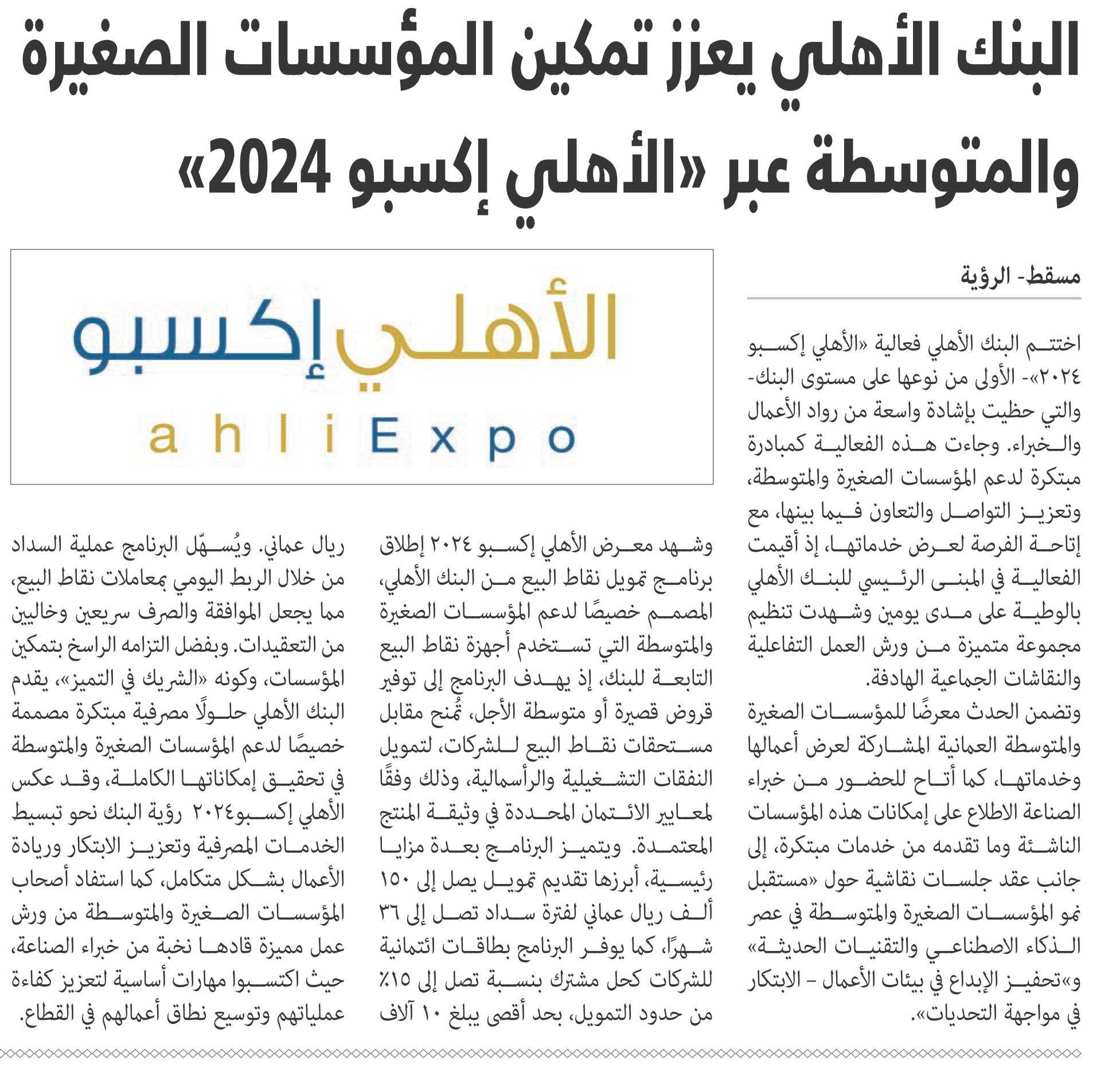 البنك الأهلي يعزز تمكين المؤسسات الصغيرة والمتوسطة عبر «الأهلي إكسبو 2024»

مسقط- الرؤية

اختتم البنك الأهلي فعالية «الأهلي إكسبو ٢٠٢٤»- الأولى من نوعها على مستوى البنك- والتي حظيت بإشادة واسعة من رواد الأعمال والخبراء. وجاءت هذه الفعالية كمبادرة مبتكرة لدعم المؤسسات الصغيرة والمتوسطة، وتعزيز التواصل والتعاون فيما بينها، مع إتاحة الفرصة لعرض خدماتها، إذ أقيمت الفعالية في المبنى الرئيسي للبنك الأهلي بالوطية على مدى يومين وشهدت تنظيم مجموعة متميزة من ورش العمل التفاعلية والنقاشات الجماعية الهادفة.

وتضمن الحدث معرضًا للمؤسسات الصغيرة والمتوسطة العمانية المشاركة لعرض أعمالها وخدماتها، كما أتاح للحضور من خبراء الصناعة الاطلاع على إمكانات هذه المؤسسات الناشئة وما تقدمه من خدمات مبتكرة، إلى جانب عقد جلسات نقاشية حول «مستقبل نمو المؤسسات الصغيرة والمتوسطة في عصر الذكاء الاصطناعي والتقنيات الحديثة» و«تحفيز الإبداع في بيئات الأعمال – الابتكار في مواجهة التحديات».

الأهلي إكسبو
ahli Expo

وشهد معرض الأهلي إكسبو ٢٠٢٤ إطلاق برنامج تمويل نقاط البيع من البنك الأهلي، المصمم خصيصًا لدعم المؤسسات الصغيرة والمتوسطة التي تستخدم أجهزة نقاط البيع التابعة للبنك، إذ يهدف البرنامج إلى توفير قروض قصيرة أو متوسطة الأجل، تُمنح مقابل مستحقات نقاط البيع للشركات، لتمويل النفقات التشغيلية والرأسمالية، وذلك وفقًا لمعايير الائتمان المحددة في وثيقة المنتج المعتمدة. ويتميز البرنامج بعدة مزايا رئيسية، أبرزها تقديم تمويل يصل إلى ١٥٠ ألف ريال عماني لفترة سداد تصل إلى ٣٦ شهرًا، كما يوفر البرنامج بطاقات ائتمانية للشركات كحل مشترك بنسبة تصل إلى ١٥٪ من حدود التمويل، بحد أقصى يبلغ ١٠ آلاف ريال عماني. ويُسهّل البرنامج عملية السداد من خلال الربط اليومي بمعاملات نقاط البيع، مما يجعل الموافقة والصرف سريعين وخاليين من التعقيدات. وبفضل التزامه الراسخ بتمكين المؤسسات، وكونه «الشريك في التميز»، يقدم البنك الأهلي حلولًا مصرفية مبتكرة مصممة خصيصًا لدعم المؤسسات الصغيرة والمتوسطة في تحقيق إمكاناتها الكاملة، وقد عكس الأهلي إكسبو٢٠٢٤ رؤية البنك نحو تبسيط الخدمات المصرفية وتعزيز الابتكار وريادة الأعمال بشكل متكامل، كما استفاد أصحاب المؤسسات الصغيرة والمتوسطة من ورش عمل مميزة قادها نخبة من خبراء الصناعة، حيث اكتسبوا مهارات أساسية لتعزيز كفاءة عملياتهم وتوسيع نطاق أعمالهم في القطاع.